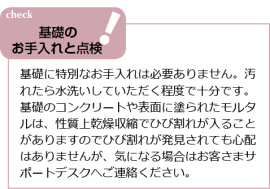 check
基礎の
お手入れと点検

基礎に特別なお手入れは必要ありません。汚れたら水洗いしていただく程度で十分です。基礎のコンクリートや表面に塗られたモルタルは、性質上乾燥収縮でひび割れが入ることがありますのでひび割れが発見されても心配はありませんが、気になる場合はお客さまサポートデスクへご連絡ください。